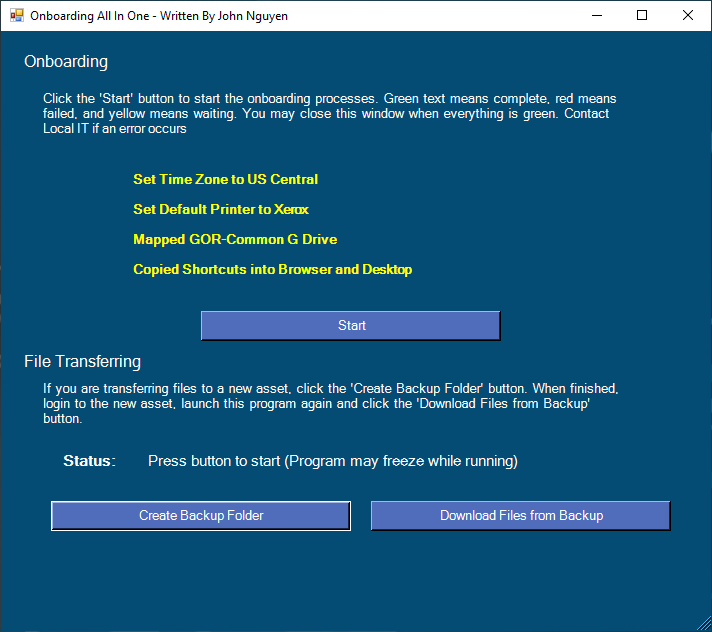 Onboarding All In One - Written By John Nguyen

Onboarding

Click the 'Start' button to start the onboarding processes. Green text means complete, red means failed, and yellow means waiting. You may close this window when everything is green. Contact Local IT if an error occurs

Set Time Zone to US Central

Set Default Printer to Xerox

Mapped GOR-Common G Drive

Copied Shortcuts into Browser and Desktop

Start

File Transferring

If you are transferring files to a new asset, click the 'Create Backup Folder' button. When finished, login to the new asset, launch this program again and click the 'Download Files from Backup' button.

Status: Press button to start (Program may freeze while running)

Create Backup Folder

Download Files from Backup